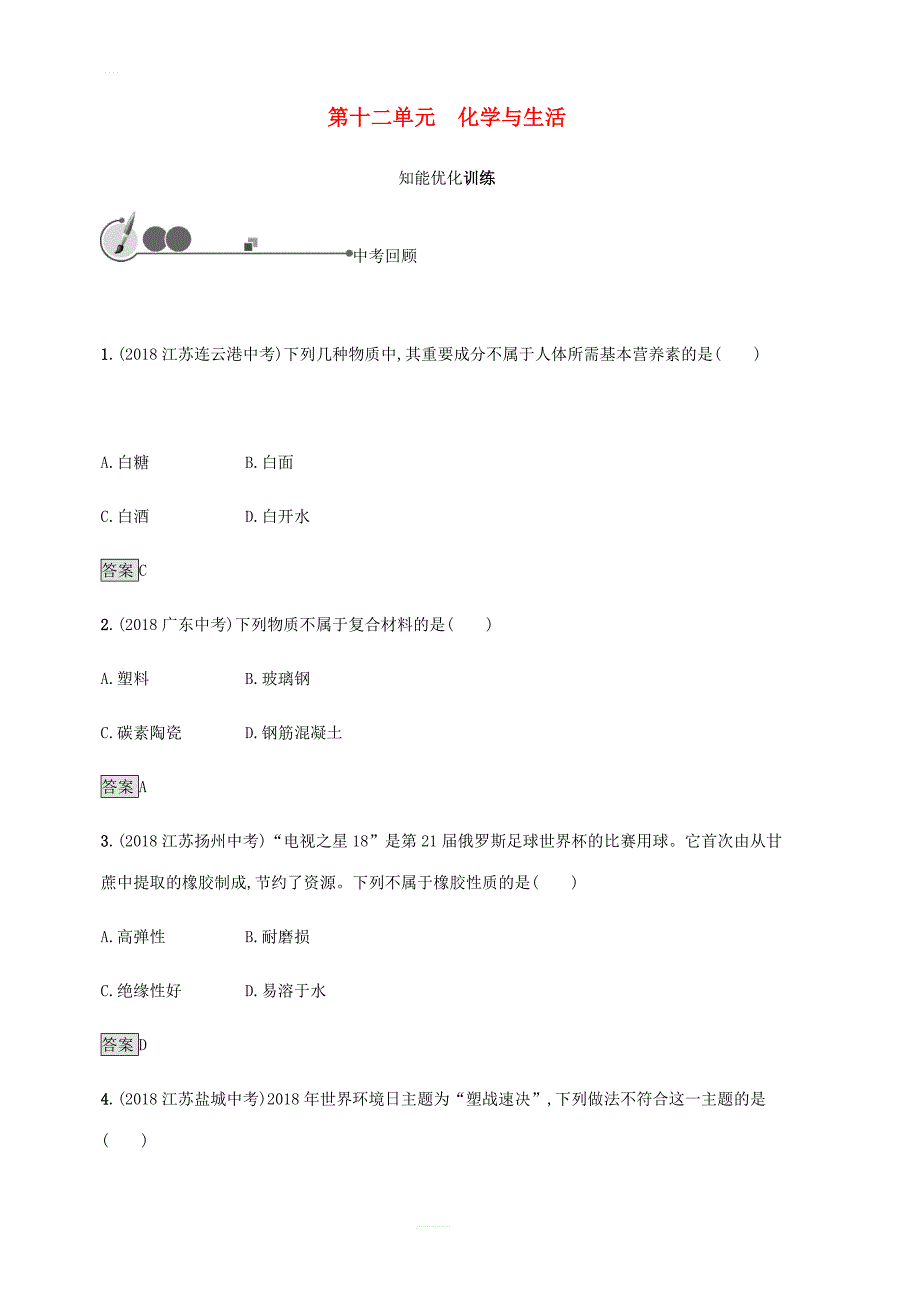 第十二单元　化学与生活

知能优化训练

中考回顾

1.(2018江苏连云港中考)下列几种物质中,其重要成分不属于人体所需基本营养素的是(　　)

A.白糖　　B.白面

C.白酒　　D.白开水

答案C

2.(2018广东中考)下列物质不属于复合材料的是(　　)

A.塑料　　B.玻璃钢

C.碳素陶瓷　　D.钢筋混凝土

答案A

3.(2018江苏扬州中考)“电视之星18”是第21届俄罗斯足球世界杯的比赛用球。它首次由从甘蔗中提取的橡胶制成,节约了资源。下列不属于橡胶性质的是(　　)

A.高弹性　　B.耐磨损

C.绝缘性好　　D.易溶于水

答案D

4.(2018江苏盐城中考)2018年世界环境日主题为“塑战速决”,下列做法不符合这一主题的是(　　)